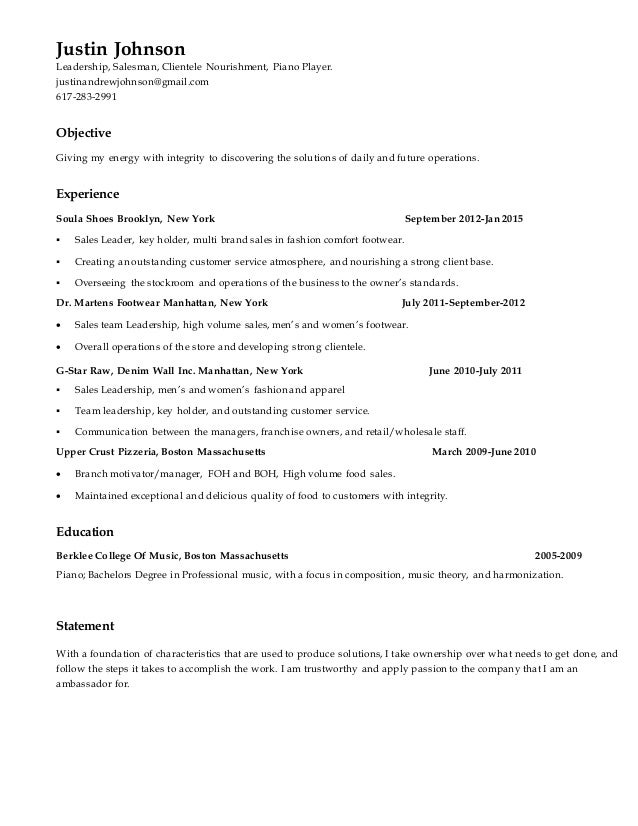 Justin Johnson
Leadership, Salesman, Clientele Nourishment, Piano Player.
justinandrewjohnson@gmail.com
617-283-2991

Objective

Giving my energy with integrity to discovering the solutions of daily and future operations.

Experience

Soula Shoes Brooklyn, New York September 2012-Jan 2015

▪ Sales Leader, key holder, multi brand sales in fashion comfort footwear.
▪ Creating an outstanding customer service atmosphere, and nourishing a strong client base.
▪ Overseeing the stockroom and operations of the business to the owner's standards.

Dr. Martens Footwear Manhattan, New York July 2011-September-2012

• Sales team Leadership, high volume sales, men's and women's footwear.
• Overall operations of the store and developing strong clientele.

G-Star Raw, Denim Wall Inc. Manhattan, New York June 2010-July 2011

▪ Sales Leadership, men's and women's fashion and apparel
▪ Team leadership, key holder, and outstanding customer service.
▪ Communication between the managers, franchise owners, and retail/wholesale staff.

Upper Crust Pizzeria, Boston Massachusetts March 2009-June 2010

• Branch motivator/manager, FOH and BOH, High volume food sales.
• Maintained exceptional and delicious quality of food to customers with integrity.

Education

Berklee College Of Music, Boston Massachusetts 2005-2009
Piano; Bachelors Degree in Professional music, with a focus in composition, music theory, and harmonization.

Statement

With a foundation of characteristics that are used to produce solutions, I take ownership over what needs to get done, and follow the steps it takes to accomplish the work. I am trustworthy and apply passion to the company that I am an ambassador for.